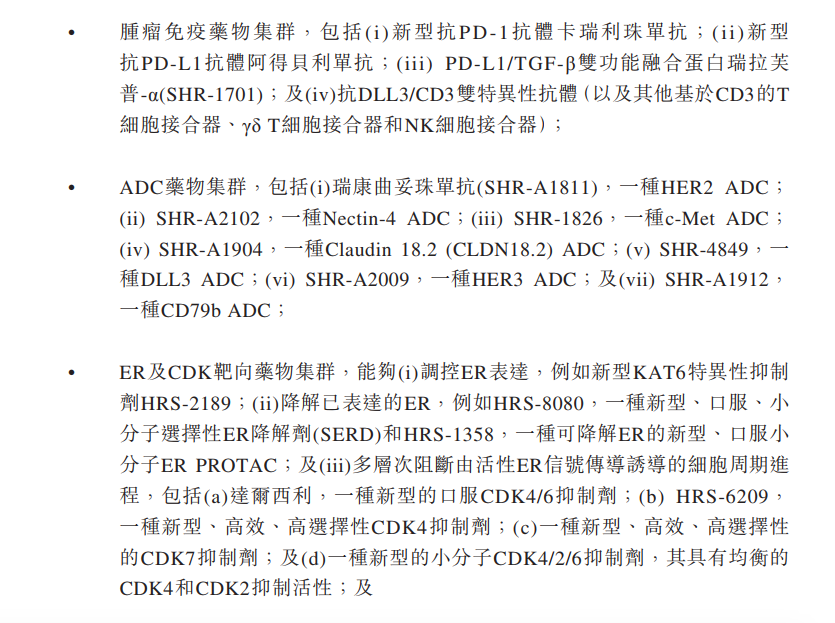 • 腫瘤免疫藥物集群，包括(i)新型抗PD-1抗體卡瑞利珠單抗；(ii)新型抗PD-L1抗體阿得貝利單抗；(iii) PD-L1/TGF-β雙功能融合蛋白瑞拉芙普-α(SHR-1701)；及(iv)抗DLL3/CD3雙特異性抗體(以及其他基於CD3的T細胞接合器、γδ T細胞接合器和NK細胞接合器)；

• ADC藥物集群，包括(i)瑞康曲妥珠單抗(SHR-A1811)，一種HER2 ADC；(ii) SHR-A2102，一種Nectin-4 ADC；(iii) SHR-1826，一種c-Met ADC；(iv) SHR-A1904，一種Claudin 18.2 (CLDN18.2) ADC；(v) SHR-4849，一種DLL3 ADC；(vi) SHR-A2009，一種HER3 ADC；及(vii) SHR-A1912，一種CD79b ADC；

• ER及CDK靶向藥物集群，能夠(i)調控ER表達，例如新型KAT6特異性抑制劑HRS-2189；(ii)降解已表達的ER，例如HRS-8080，一種新型、口服、小分子選擇性ER降解劑(SERD)和HRS-1358，一種可降解ER的新型、口服小分子ER PROTAC；及(iii)多層次阻斷由活性ER信號傳導誘導的細胞周期進程，包括(a)達爾西利，一種新型的口服CDK4/6抑制劑；(b) HRS-6209，一種新型、高效、高選擇性CDK4抑制劑；(c)一種新型、高效、高選擇性的CDK7抑制劑；及(d)一種新型的小分子CDK4/2/6抑制劑，其具有均衡的CDK4和CDK2抑制活性；及